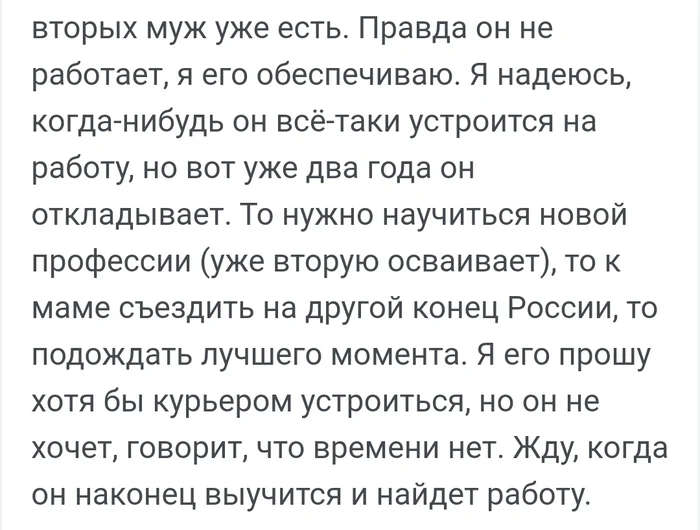 вторых муж уже есть. Правда он не работает, я его обеспечиваю. Я надеюсь, когда-нибудь он всё-таки устроится на работу, но вот уже два года он откладывает. То нужно научиться новой профессии (уже вторую осваивает), то к маме съездить на другой конец России, то подождать лучшего момента. Я его прошу хотя бы курьером устроиться, но он не хочет, говорит, что времени нет. Жду, когда он наконец выучится и найдет работу.